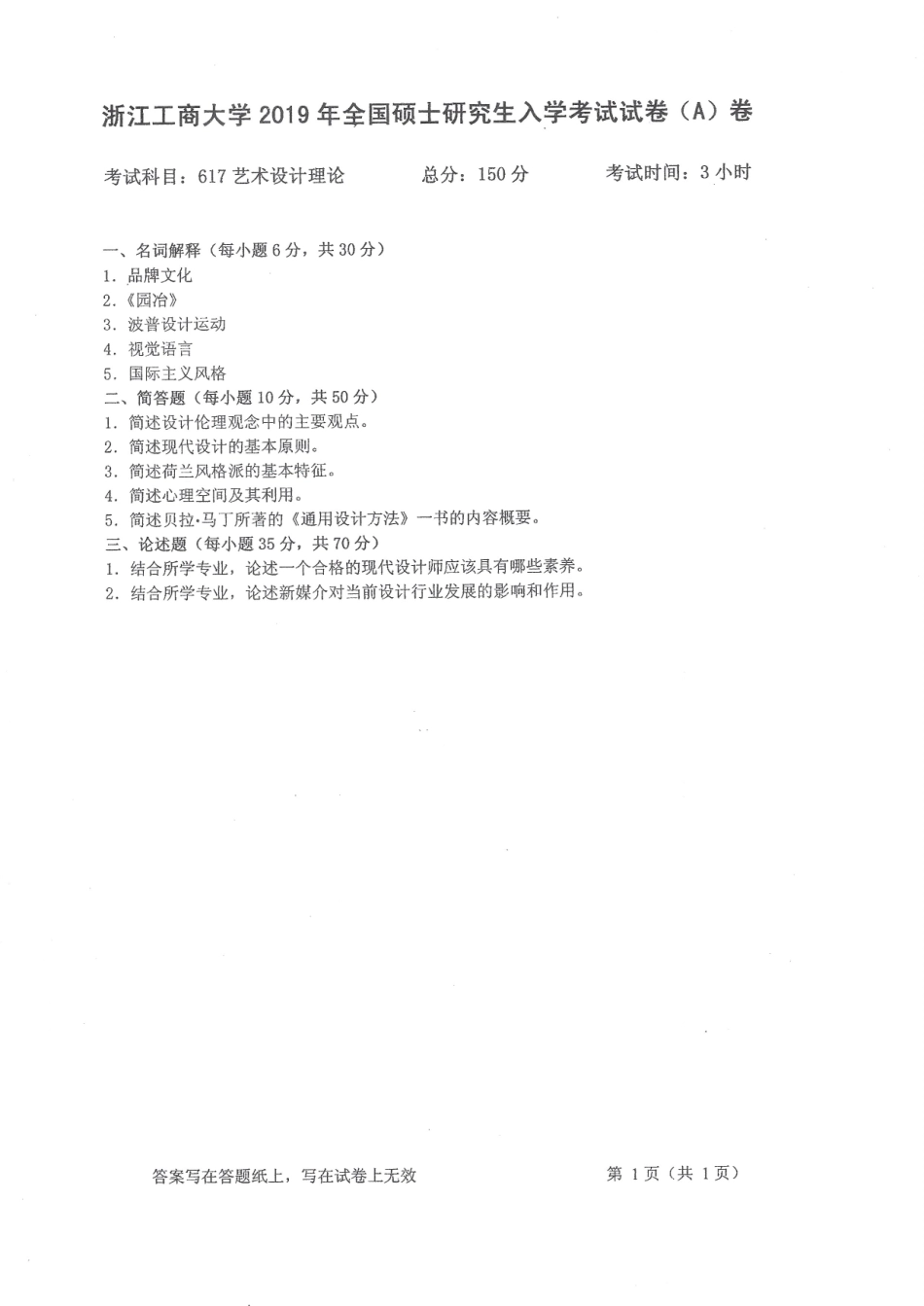 浙江工商大学 2019 年全国硕士研究生入学考试试卷（A）卷

考试科目：617 艺术设计理论　　总分：150 分　　考试时间：3 小时

一、名词解释（每小题 6 分，共 30 分）
1. 品牌文化
2.《园冶》
3. 波普设计运动
4. 视觉语言
5. 国际主义风格
二、简答题（每小题 10 分，共 50 分）
1. 简述设计伦理观念中的主要观点。
2. 简述现代设计的基本原则。
3. 简述荷兰风格派的基本特征。
4. 简述心理空间及其利用。
5. 简述贝拉·马丁所著的《通用设计方法》一书的内容概要。
三、论述题（每小题 35 分，共 70 分）
1. 结合所学专业，论述一个合格的现代设计师应该具有哪些素养。
2. 结合所学专业，论述新媒介对当前设计行业发展的影响和作用。

答案写在答题纸上，写在试卷上无效　　第 1 页（共 1 页）